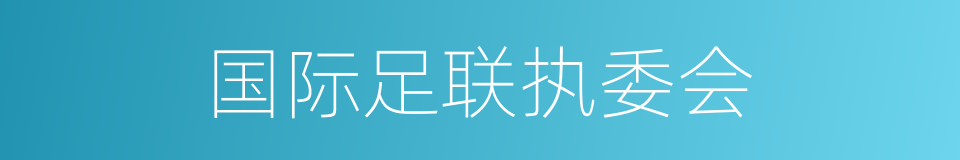 国际足联执委会